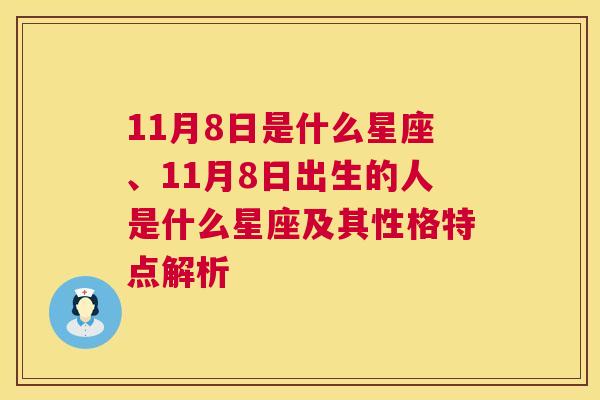 11月8日是什么星座、11月8日出生的人是什么星座及其性格特点解析